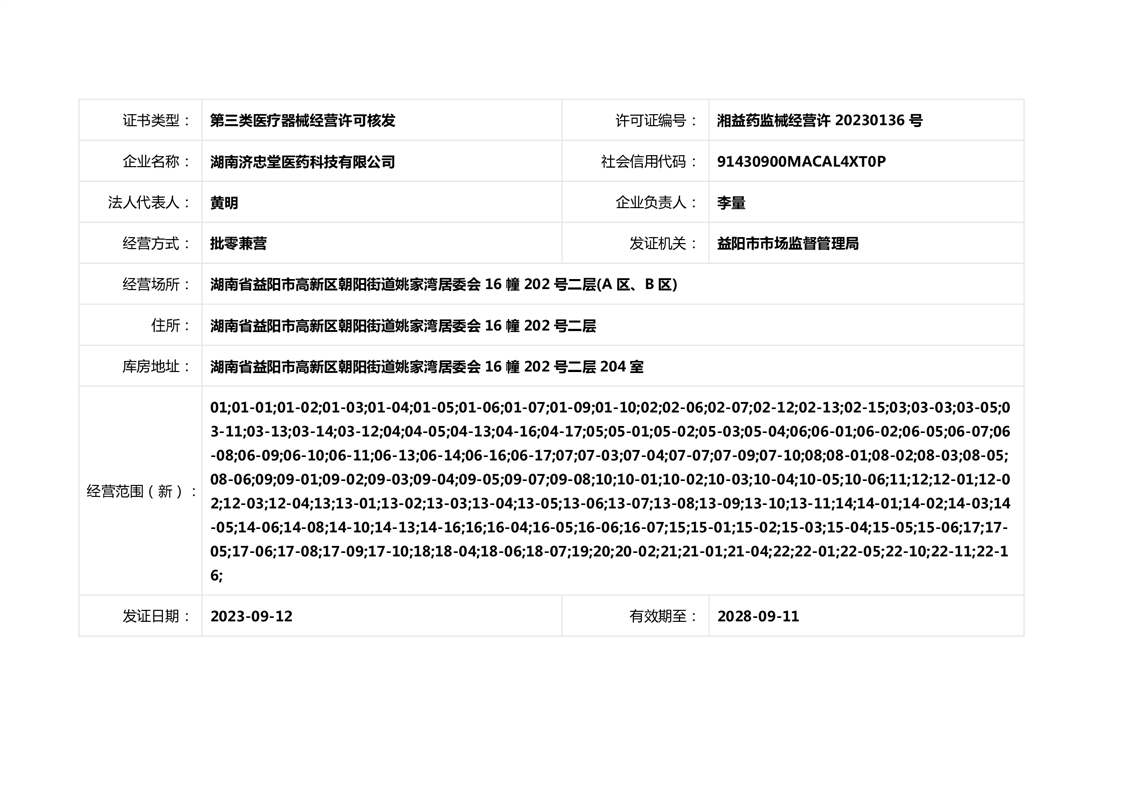 | 证书类型： | 第三类医疗器械经营许可核发 | 许可证编号： | 湘益药监械经营许 20230136 号 |
|---|---|---|---|
| 企业名称： | 湖南济忠堂医药科技有限公司 | 社会信用代码： | 91430900MACAL4XT0P |
| 法人代表人： | 黄明 | 企业负责人： | 李量 |
| 经营方式： | 批零兼营 | 发证机关： | 益阳市市场监督管理局 |
| 经营场所： | 湖南省益阳市高新区朝阳街道姚家湾居委会 16 幢 202 号二层(A 区、B 区) | | |
| 住所： | 湖南省益阳市高新区朝阳街道姚家湾居委会 16 幢 202 号二层 | | |
| 库房地址： | 湖南省益阳市高新区朝阳街道姚家湾居委会 16 幢 202 号二层 204 室 | | |
| 经营范围（新）： | 01;01-01;01-02;01-03;01-04;01-05;01-06;01-07;01-09;01-10;02;02-06;02-07;02-12;02-13;02-15;03;03-03;03-05;03-11;03-13;03-14;03-12;04;04-05;04-13;04-16;04-17;05;05-01;05-02;05-03;05-04;06;06-01;06-02;06-05;06-07;06-08;06-09;06-10;06-11;06-13;06-14;06-16;06-17;07;07-03;07-04;07-07;07-09;07-10;08;08-01;08-02;08-03;08-05;08-06;09;09-01;09-02;09-03;09-04;09-05;09-07;09-08;10;10-01;10-02;10-03;10-04;10-05;10-06;11;12;12-01;12-02;12-03;12-04;13;13-01;13-02;13-03;13-04;13-05;13-06;13-07;13-08;13-09;13-10;13-11;14;14-01;14-02;14-03;14-05;14-06;14-08;14-10;14-13;14-16;16;16-04;16-05;16-06;16-07;15;15-01;15-02;15-03;15-04;15-05;15-06;17;17-05;17-06;17-08;17-09;17-10;18;18-04;18-06;18-07;19;20;20-02;21;21-01;21-04;22;22-01;22-05;22-10;22-11;22-16; | | |
| 发证日期： | 2023-09-12 | 有效期至： | 2028-09-11 |